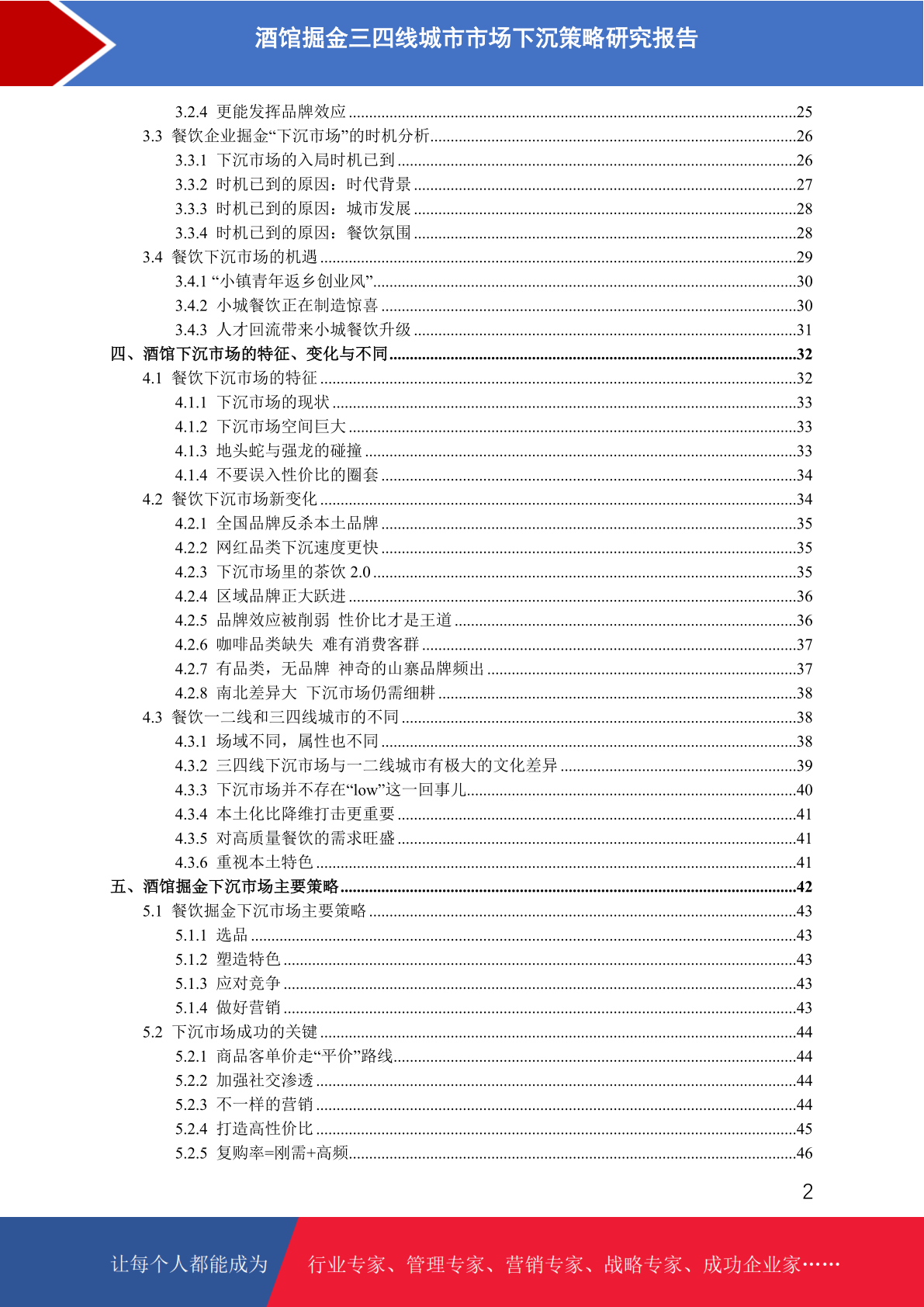 酒馆掘金三四线城市市场下沉策略研究报告

3.2.4 更能发挥品牌效应 ........25
3.3 餐饮企业掘金“下沉市场”的时机分析........26
3.3.1 下沉市场的入局时机已到 ........26
3.3.2 时机已到的原因：时代背景 ........27
3.3.3 时机已到的原因：城市发展 ........28
3.3.4 时机已到的原因：餐饮氛围 ........28
3.4 餐饮下沉市场的机遇 ........29
3.4.1 “小镇青年返乡创业风”........30
3.4.2 小城餐饮正在制造惊喜 ........30
3.4.3 人才回流带来小城餐饮升级 ........31
四、酒馆下沉市场的特征、变化与不同........32
4.1 餐饮下沉市场的特征 ........32
4.1.1 下沉市场的现状 ........33
4.1.2 下沉市场空间巨大 ........33
4.1.3 地头蛇与强龙的碰撞 ........33
4.1.4 不要误入性价比的圈套 ........34
4.2 餐饮下沉市场新变化 ........34
4.2.1 全国品牌反杀本土品牌 ........35
4.2.2 网红品类下沉速度更快 ........35
4.2.3 下沉市场里的茶饮 2.0 ........35
4.2.4 区域品牌正大跃进 ........36
4.2.5 品牌效应被削弱 性价比才是王道 ........36
4.2.6 咖啡品类缺失 难有消费客群 ........37
4.2.7 有品类，无品牌 神奇的山寨品牌频出 ........37
4.2.8 南北差异大 下沉市场仍需细耕 ........38
4.3 餐饮一二线和三四线城市的不同 ........38
4.3.1 场域不同，属性也不同 ........38
4.3.2 三四线下沉市场与一二线城市有极大的文化差异 ........39
4.3.3 下沉市场并不存在“low”这一回事儿........40
4.3.4 本土化比降维打击更重要 ........41
4.3.5 对高质量餐饮的需求旺盛 ........41
4.3.6 重视本土特色 ........41
五、酒馆掘金下沉市场主要策略........42
5.1 餐饮掘金下沉市场主要策略 ........43
5.1.1 选品 ........43
5.1.2 塑造特色 ........43
5.1.3 应对竞争 ........43
5.1.4 做好营销 ........43
5.2 下沉市场成功的关键 ........44
5.2.1 商品客单价走“平价”路线........44
5.2.2 加强社交渗透 ........44
5.2.3 不一样的营销 ........44
5.2.4 打造高性价比 ........45
5.2.5 复购率=刚需+高频........46

2

让每个人都能成为 行业专家、管理专家、营销专家、战略专家、成功企业家……